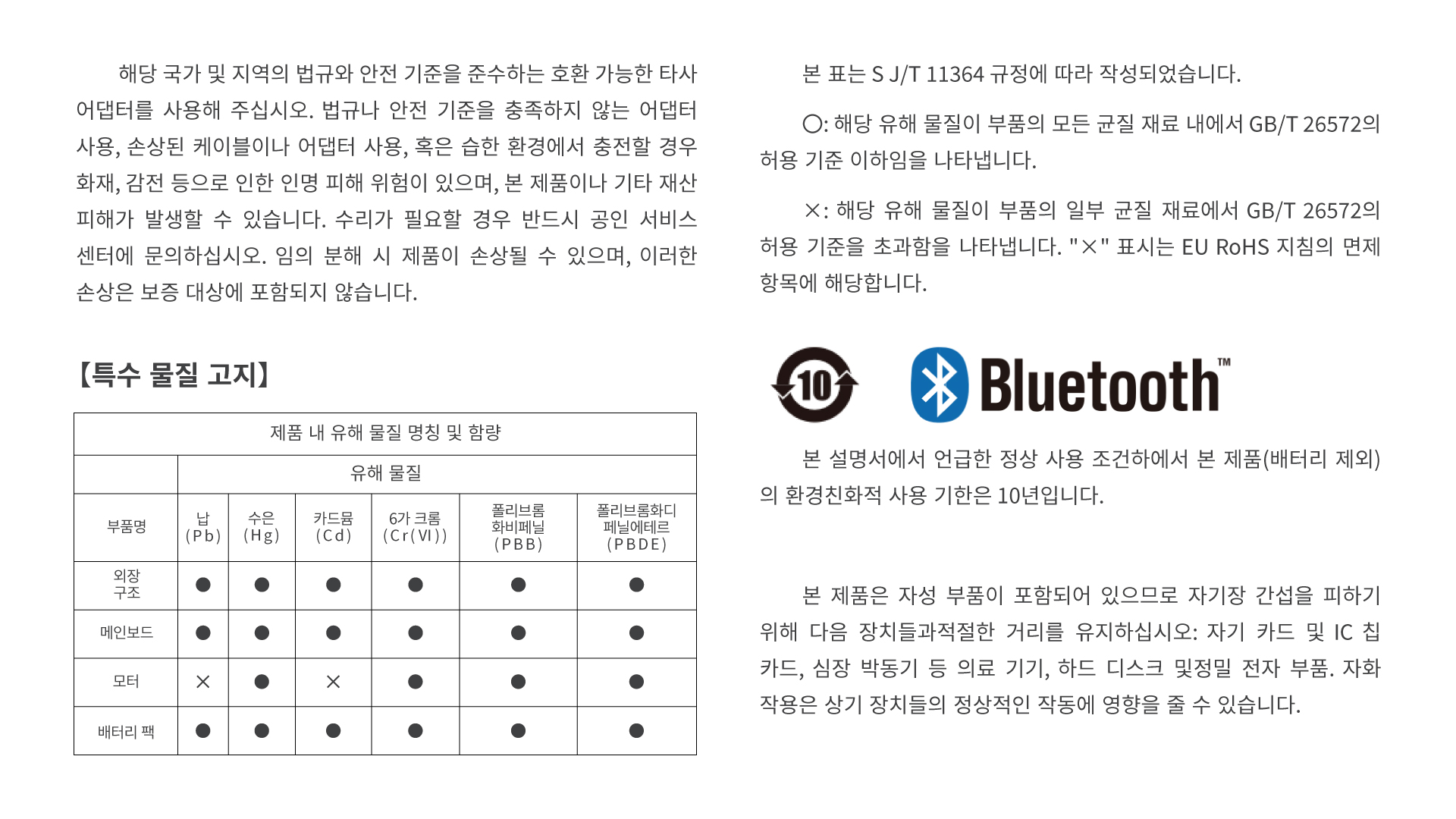 해당 국가 및 지역의 법규와 안전 기준을 준수하는 호환 가능한 타사 어댑터를 사용해 주십시오. 법규나 안전 기준을 충족하지 않는 어댑터 사용, 손상된 케이블이나 어댑터 사용, 혹은 습한 환경에서 충전할 경우 화재, 감전 등으로 인한 인명 피해 위험이 있으며, 본 제품이나 기타 재산 피해가 발생할 수 있습니다. 수리가 필요할 경우 반드시 공인 서비스 센터에 문의하십시오. 임의 분해 시 제품이 손상될 수 있으며, 이러한 손상은 보증 대상에 포함되지 않습니다.

【특수 물질 고지】

| 제품 내 유해 물질 명칭 및 함량 | | | | | | |
|---|---|---|---|---|---|---|
| | 유해 물질 | | | | | |
| 부품명 | 납 (Pb) | 수은 (Hg) | 카드뮴 (Cd) | 6가 크롬 (Cr(VI)) | 폴리브롬 화비페닐 (PBB) | 폴리브롬화디 페닐에테르 (PBDE) |
| 외장 구조 | ● | ● | ● | ● | ● | ● |
| 메인보드 | ● | ● | ● | ● | ● | ● |
| 모터 | × | ● | × | ● | ● | ● |
| 배터리 팩 | ● | ● | ● | ● | ● | ● |

본 표는 S J/T 11364 규정에 따라 작성되었습니다.

○: 해당 유해 물질이 부품의 모든 균질 재료 내에서 GB/T 26572의 허용 기준 이하임을 나타냅니다.

×: 해당 유해 물질이 부품의 일부 균질 재료에서 GB/T 26572의 허용 기준을 초과함을 나타냅니다. "×" 표시는 EU RoHS 지침의 면제 항목에 해당합니다.

10

Bluetooth™

본 설명서에서 언급한 정상 사용 조건하에서 본 제품(배터리 제외)의 환경친화적 사용 기한은 10년입니다.

본 제품은 자성 부품이 포함되어 있으므로 자기장 간섭을 피하기 위해 다음 장치들과적절한 거리를 유지하십시오: 자기 카드 및 IC 칩 카드, 심장 박동기 등 의료 기기, 하드 디스크 및정밀 전자 부품. 자화 작용은 상기 장치들의 정상적인 작동에 영향을 줄 수 있습니다.